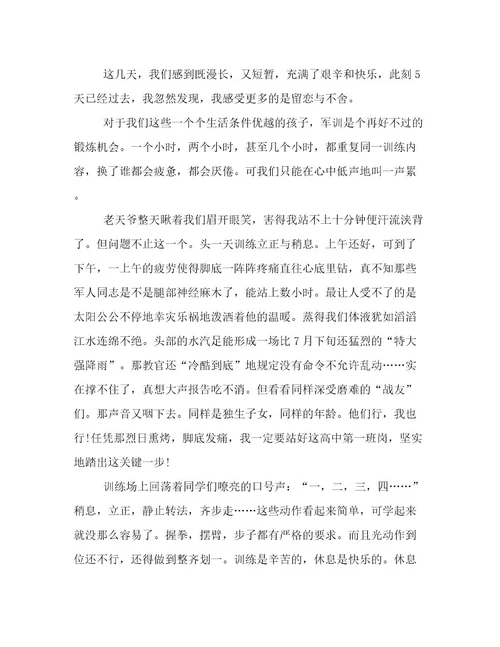 这几天，我们感到既漫长，又短暂，充满了艰辛和快乐，此刻5天已经过去，我忽然发现，我感受更多的是留恋与不舍。

对于我们这些一个个生活条件优越的孩子，军训是个再好不过的锻炼机会。一个小时，两个小时，甚至几个小时，都重复同一训练内容，换了谁都会疲惫，都会厌倦。可我们只能在心中低声地叫一声累。

老天爷整天瞅着我们眉开眼笑，害得我站不上十分钟便汗流浃背了。但问题不止这一个。头一天训练立正与稍息。上午还好，可到了下午，一上午的疲劳使得脚底一阵阵疼痛直往心底里钻，真不知那些军人同志是不是腿部神经麻木了，能站上数小时。最让人受不了的是太阳公公不停地幸灾乐祸地泼洒着他的温暖。蒸得我们体液犹如滔滔江水连绵不绝。头部的水汽足能形成一场比7月下旬还猛烈的“特大强降雨”。那教官还“冷酷到底”地规定没有命令不允许乱动……实在撑不住了，真想大声报告吃不消。但看看同样深受磨难的“战友”们。那声音又咽下去。同样是独生子女，同样的年龄。他们行，我也行!任凭那烈日熏烤，脚底发痛，我一定要站好这高中第一班岗，坚实地踏出这关键一步!

训练场上回荡着同学们嘹亮的口号声：“一，二，三，四……”稍息，立正，静止转法，齐步走……这些动作看起来简单，可学起来就没那么容易了。握拳，摆臂，步子都有严格的要求。而且光动作到位还不行，还得做到整齐划一。训练是辛苦的，休息是快乐的。休息